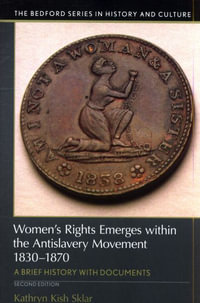 THE BEDFORD SERIES IN HISTORY AND CULTURE

AM I NOT A WOMAN & A SISTER

1838

Women's Rights Emerges within the Antislavery Movement 1830–1870

A BRIEF HISTORY WITH DOCUMENTS

SECOND EDITION

Kathryn Kish Sklar